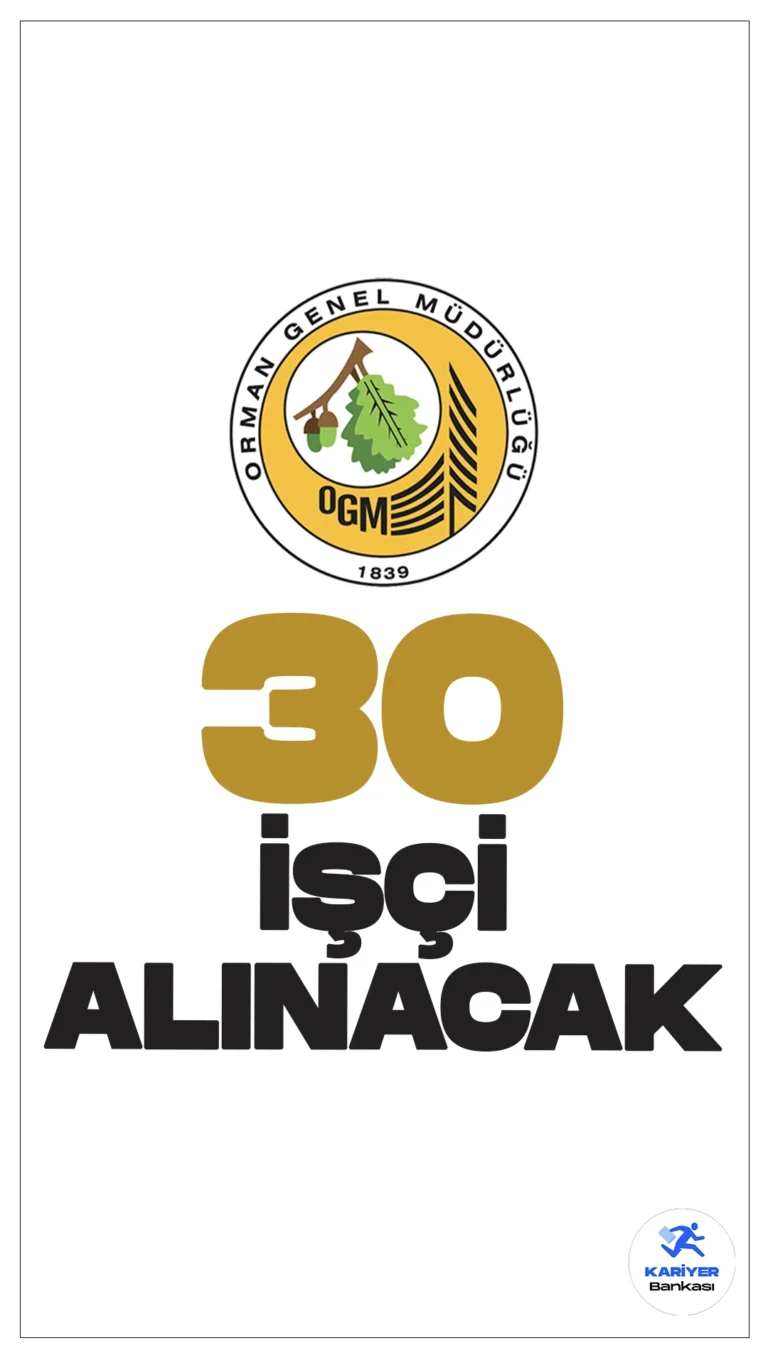 ORMAN GENEL MÜDÜRLÜĞÜ
OGM
1839

30
İŞÇİ
ALINACAK

KARİYER
Bankası